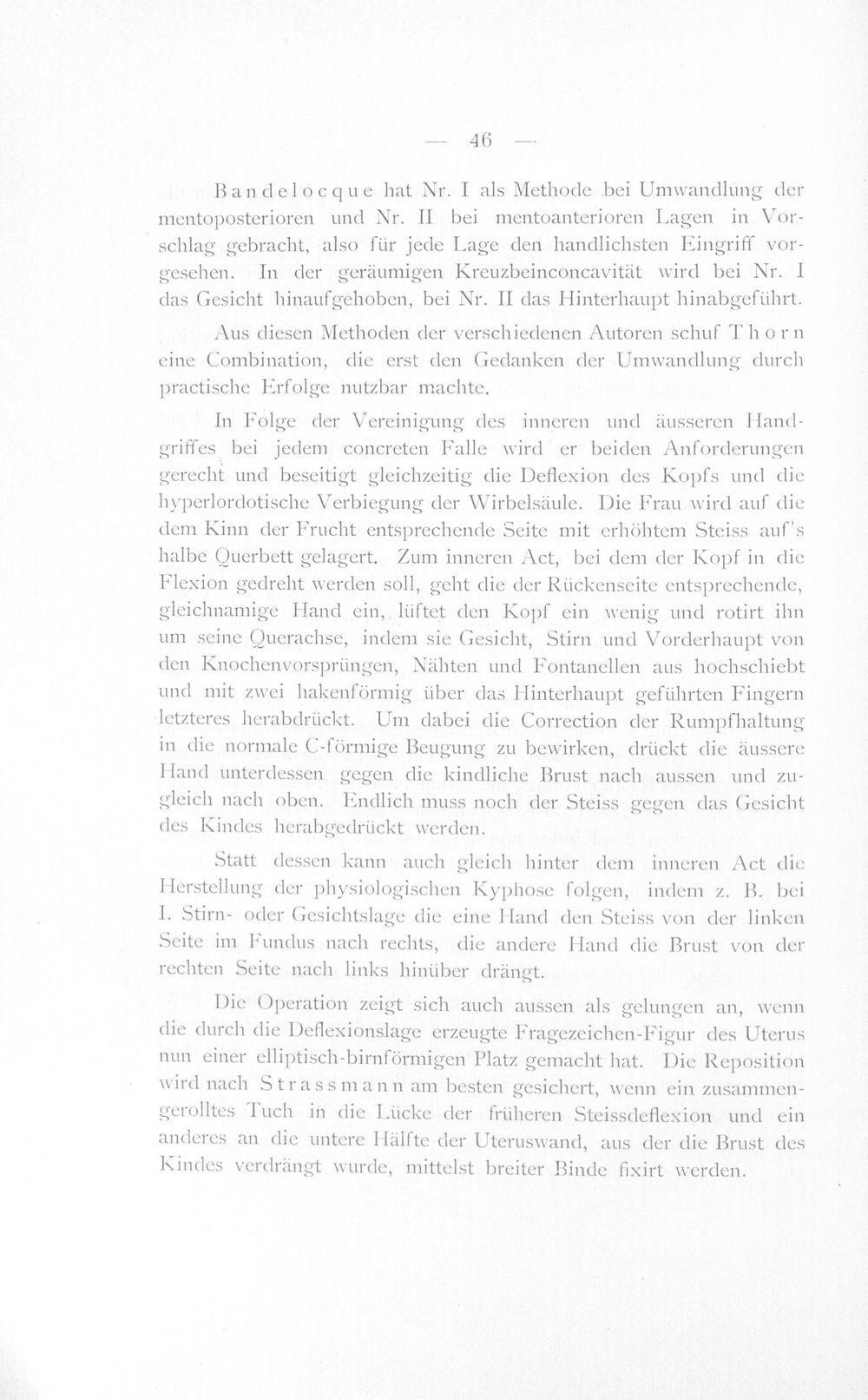 — 46 —

Bandelocque hat Nr. I als Methode bei Umwandlung der mentoposterioren und Nr. II bei mentoanterioren Lagen in Vorschlag gebracht, also für jede Lage den handlichsten Eingriff vorgesehen. In der geräumigen Kreuzbeinconcavität wird bei Nr. I das Gesicht hinaufgehoben, bei Nr. II das Hinterhaupt hinabgeführt.

Aus diesen Methoden der verschiedenen Autoren schuf Thorn eine Combination, die erst den Gedanken der Umwandlung durch practische Erfolge nutzbar machte.

In Folge der Vereinigung des inneren und äusseren Handgriffes bei jedem concreten Falle wird er beiden Anforderungen gerecht und beseitigt gleichzeitig die Deflexion des Kopfs und die hyperlordotische Verbiegung der Wirbelsäule. Die Frau wird auf die dem Kinn der Frucht entsprechende Seite mit erhöhtem Steiss auf's halbe Querbett gelagert. Zum inneren Act, bei dem der Kopf in die Flexion gedreht werden soll, geht die der Rückenseite entsprechende, gleichnamige Hand ein, lüftet den Kopf ein wenig und rotirt ihn um seine Querachse, indem sie Gesicht, Stirn und Vorderhaupt von den Knochenvorsprüngen, Nähten und Fontanellen aus hochschiebt und mit zwei hakenförmig über das Hinterhaupt geführten Fingern letzteres herabdrückt. Um dabei die Correction der Rumpfhaltung in die normale C-förmige Beugung zu bewirken, drückt die äussere Hand unterdessen gegen die kindliche Brust nach aussen und zugleich nach oben. Endlich muss noch der Steiss gegen das Gesicht des Kindes herabgedrückt werden.

Statt dessen kann auch gleich hinter dem inneren Act die Herstellung der physiologischen Kyphose folgen, indem z. B. bei I. Stirn- oder Gesichtslage die eine Hand den Steiss von der linken Seite im Fundus nach rechts, die andere Hand die Brust von der rechten Seite nach links hinüber drängt.

Die Operation zeigt sich auch aussen als gelungen an, wenn die durch die Deflexionslage erzeugte Fragezeichen-Figur des Uterus nun einer elliptisch-birnförmigen Platz gemacht hat. Die Reposition wird nach Strassmann am besten gesichert, wenn ein zusammengerolltes Tuch in die Lücke der früheren Steissdeflexion und ein anderes an die untere Hälfte der Uteruswand, aus der die Brust des Kindes verdrängt wurde, mittelst breiter Binde fixirt werden.